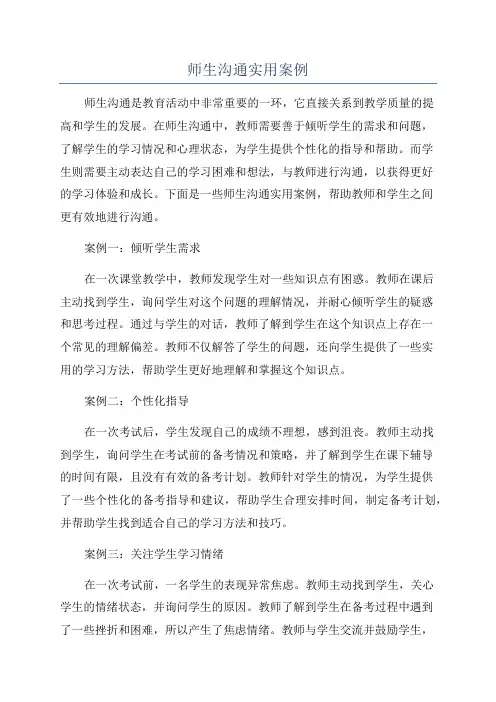 师生沟通实用案例

师生沟通是教育活动中非常重要的一环，它直接关系到教学质量的提高和学生的发展。在师生沟通中，教师需要善于倾听学生的需求和问题，了解学生的学习情况和心理状态，为学生提供个性化的指导和帮助。而学生则需要主动表达自己的学习困难和想法，与教师进行沟通，以获得更好的学习体验和成长。下面是一些师生沟通实用案例，帮助教师和学生之间更有效地进行沟通。

案例一：倾听学生需求

在一次课堂教学中，教师发现学生对一些知识点有困惑。教师在课后主动找到学生，询问学生对这个问题的理解情况，并耐心倾听学生的疑惑和思考过程。通过与学生的对话，教师了解到学生在这个知识点上存在一个常见的理解偏差。教师不仅解答了学生的问题，还向学生提供了一些实用的学习方法，帮助学生更好地理解和掌握这个知识点。

案例二：个性化指导

在一次考试后，学生发现自己的成绩不理想，感到沮丧。教师主动找到学生，询问学生在考试前的备考情况和策略，并了解到学生在课下辅导的时间有限，且没有有效的备考计划。教师针对学生的情况，为学生提供了一些个性化的备考指导和建议，帮助学生合理安排时间，制定备考计划，并帮助学生找到适合自己的学习方法和技巧。

案例三：关注学生学习情绪

在一次考试前，一名学生的表现异常焦虑。教师主动找到学生，关心学生的情绪状态，并询问学生的原因。教师了解到学生在备考过程中遇到了一些挫折和困难，所以产生了焦虑情绪。教师与学生交流并鼓励学生，